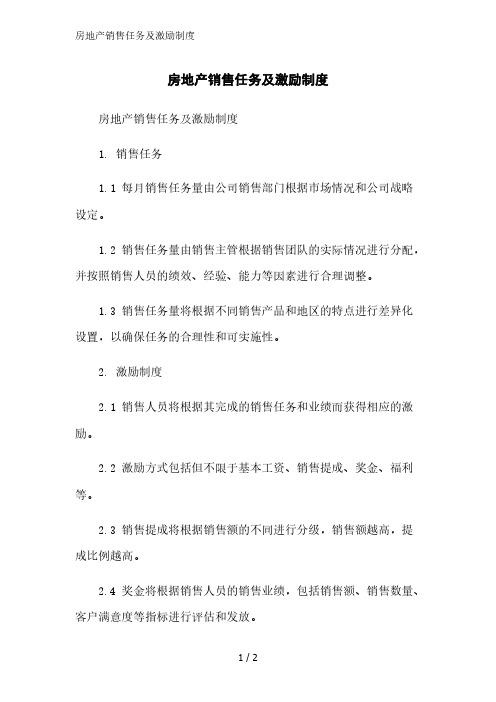 房地产销售任务及激励制度

房地产销售任务及激励制度

房地产销售任务及激励制度

1. 销售任务

1.1 每月销售任务量由公司销售部门根据市场情况和公司战略设定。

1.2 销售任务量由销售主管根据销售团队的实际情况进行分配，并按照销售人员的绩效、经验、能力等因素进行合理调整。

1.3 销售任务量将根据不同销售产品和地区的特点进行差异化设置，以确保任务的合理性和可实施性。

2. 激励制度

2.1 销售人员将根据其完成的销售任务和业绩而获得相应的激励。

2.2 激励方式包括但不限于基本工资、销售提成、奖金、福利等。

2.3 销售提成将根据销售额的不同进行分级，销售额越高，提成比例越高。

2.4 奖金将根据销售人员的销售业绩，包括销售额、销售数量、客户满意度等指标进行评估和发放。

1 / 2